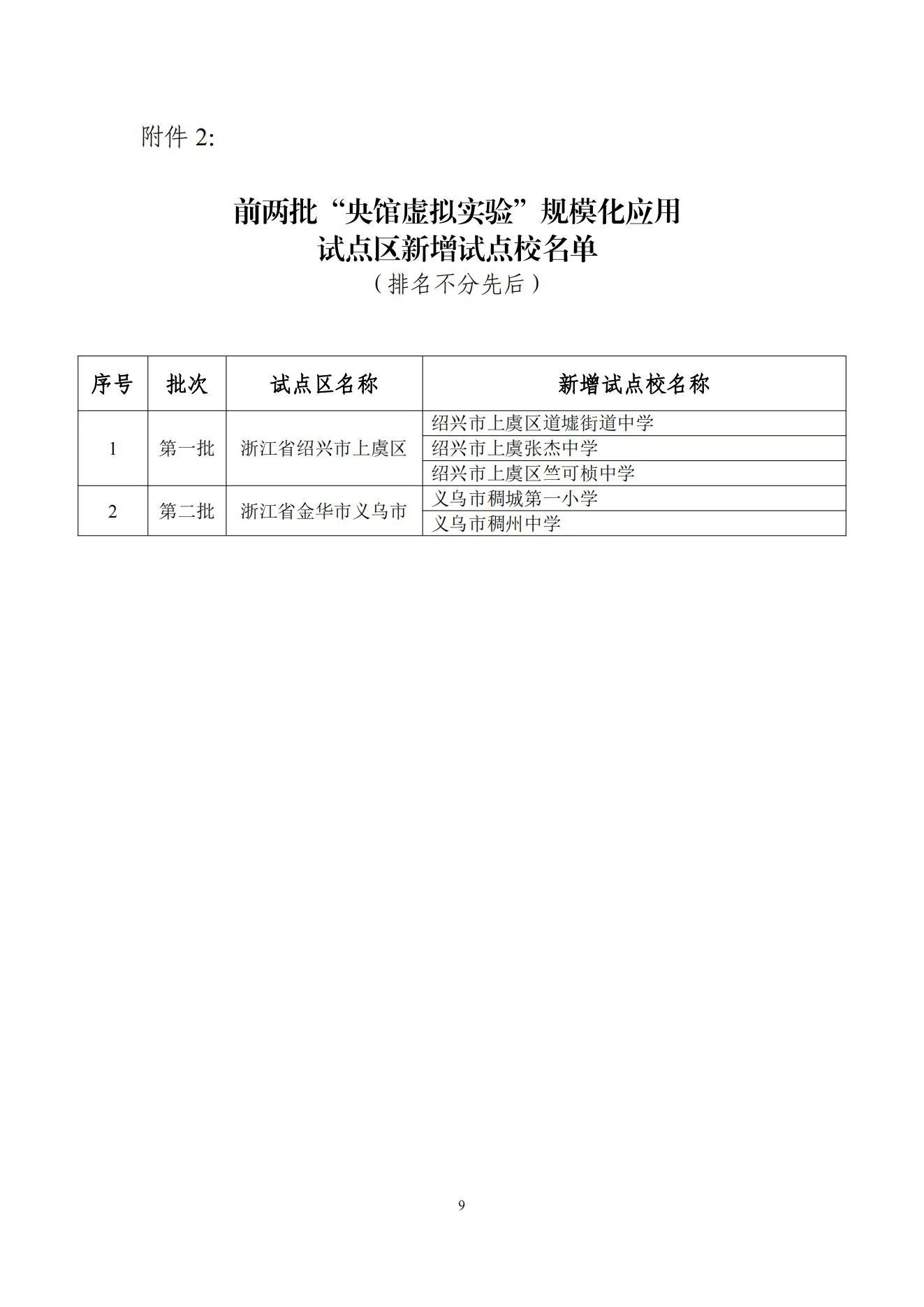 附件 2:

前两批“央馆虚拟实验”规模化应用
试点区新增试点校名单
（排名不分先后）

| 序号 | 批次 | 试点区名称 | 新增试点校名称 |
|---|---|---|---|
| 1 | 第一批 | 浙江省绍兴市上虞区 | 绍兴市上虞区道墟街道中学 |
| | | | 绍兴市上虞张杰中学 |
| | | | 绍兴市上虞区竺可桢中学 |
| 2 | 第二批 | 浙江省金华市义乌市 | 义乌市稠城第一小学 |
| | | | 义乌市稠州中学 |

9